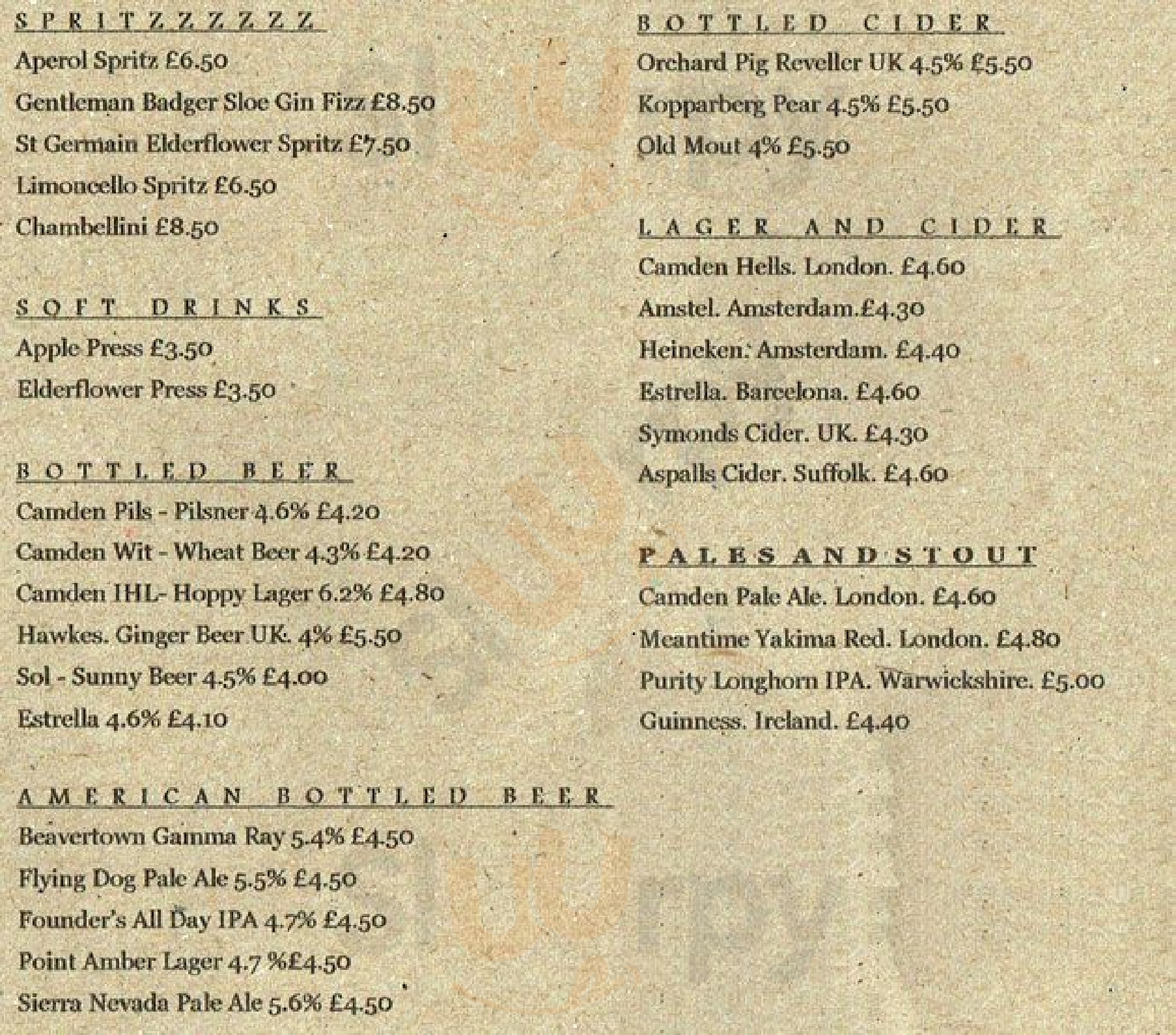 SPRITZZZZZZ

Aperol Spritz £6.50

Gentleman Badger Sloe Gin Fizz £8.50

St Germain Elderflower Spritz £7.50

Limoncello Spritz £6.50

Chambellini £8.50

SOFT DRINKS

Apple Press £3.50

Elderflower Press £3.50

BOTTLED BEER

Camden Pils - Pilsner 4.6% £4.20

Camden Wit - Wheat Beer 4.3% £4.20

Camden IHL- Hoppy Lager 6.2% £4.80

Hawkes. Ginger Beer UK. 4% £5.50

Sol - Sunny Beer 4.5% £4.00

Estrella 4.6% £4.10

AMERICAN BOTTLED BEER

Beavertown Gamma Ray 5.4% £4.50

Flying Dog Pale Ale 5.5% £4.50

Founder's All Day IPA 4.7% £4.50

Point Amber Lager 4.7 %£4.50

Sierra Nevada Pale Ale 5.6% £4.50

BOTTLED CIDER

Orchard Pig Reveller UK 4.5% £5.50

Kopparberg Pear 4.5% £5.50

Old Mout 4% £5.50

LAGER AND CIDER

Camden Hells. London. £4.60

Amstel. Amsterdam.£4.30

Heineken. Amsterdam. £4.40

Estrella. Barcelona. £4.60

Symonds Cider. UK. £4.30

Aspalls Cider. Suffolk. £4.60

PALES AND STOUT

Camden Pale Ale. London. £4.60

Meantime Yakima Red. London. £4.80

Purity Longhorn IPA. Warwickshire. £5.00

Guinness. Ireland. £4.40